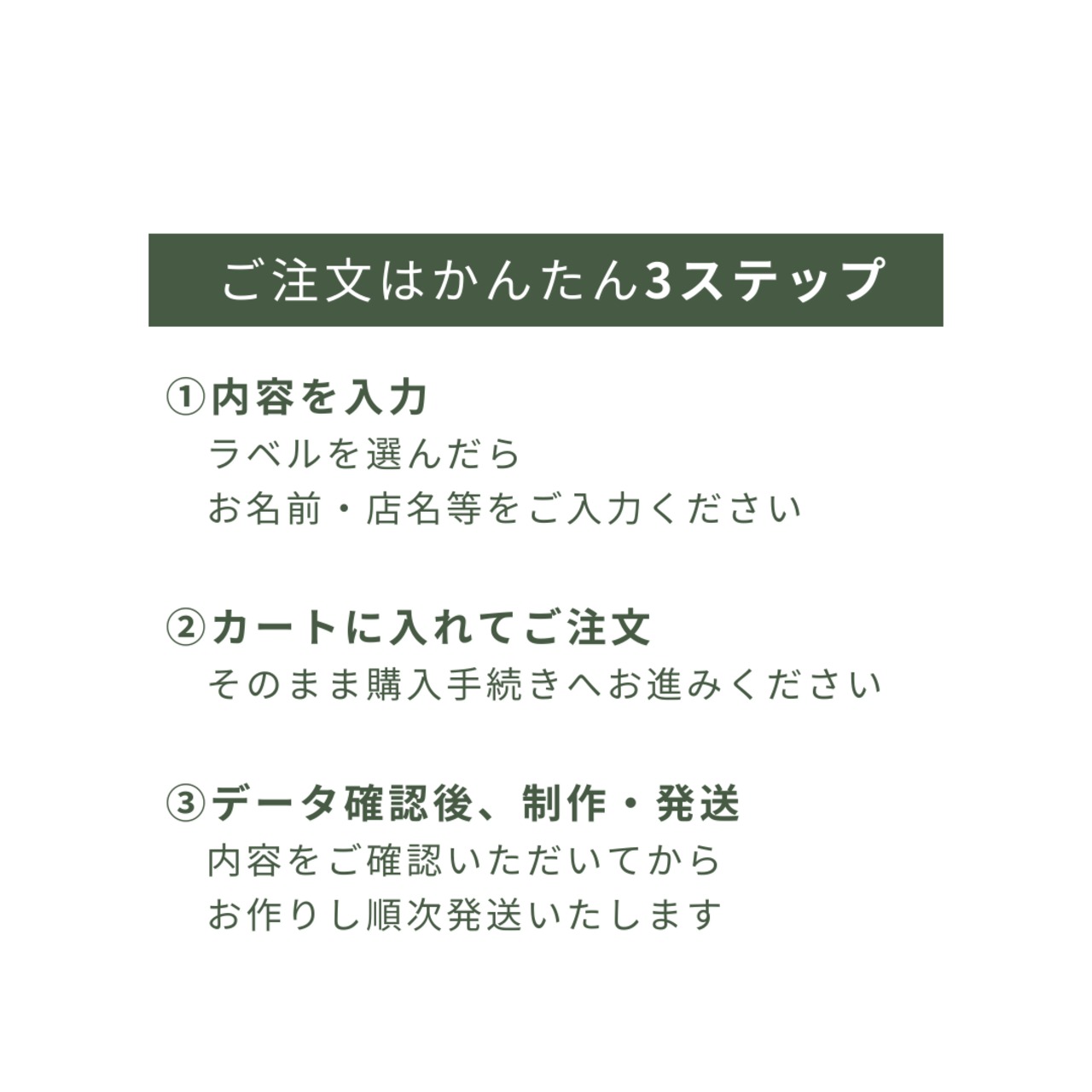 ご注文はかんたん3ステップ

①内容を入力
ラベルを選んだら
お名前・店名等をご入力ください

②カートに入れてご注文
そのまま購入手続きへお進みください

③データ確認後、制作・発送
内容をご確認いただいてから
お作りし順次発送いたします